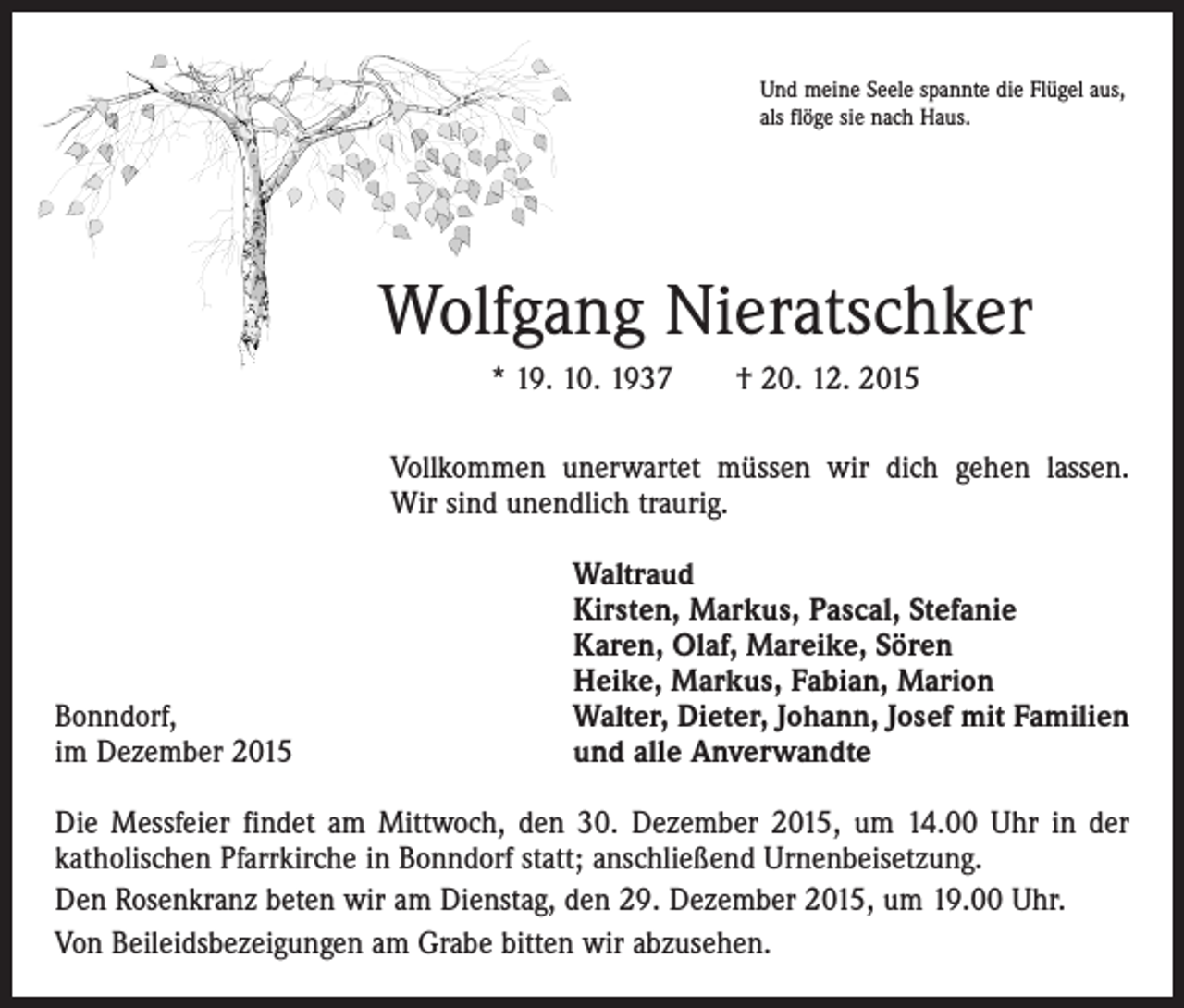 Und meine Seele spannte die Flügel aus,
als flöge sie nach Haus.

Wolfgang Nieratschker

* 19. 10. 1937 † 20. 12. 2015

Vollkommen unerwartet müssen wir dich gehen lassen. Wir sind unendlich traurig.

Waltraud
Kirsten, Markus, Pascal, Stefanie
Karen, Olaf, Mareike, Sören
Heike, Markus, Fabian, Marion
Walter, Dieter, Johann, Josef mit Familien
und alle Anverwandte

Bonndorf,
im Dezember 2015

Die Messfeier findet am Mittwoch, den 30. Dezember 2015, um 14.00 Uhr in der katholischen Pfarrkirche in Bonndorf statt; anschließend Urnenbeisetzung.

Den Rosenkranz beten wir am Dienstag, den 29. Dezember 2015, um 19.00 Uhr.

Von Beileidsbezeigungen am Grabe bitten wir abzusehen.